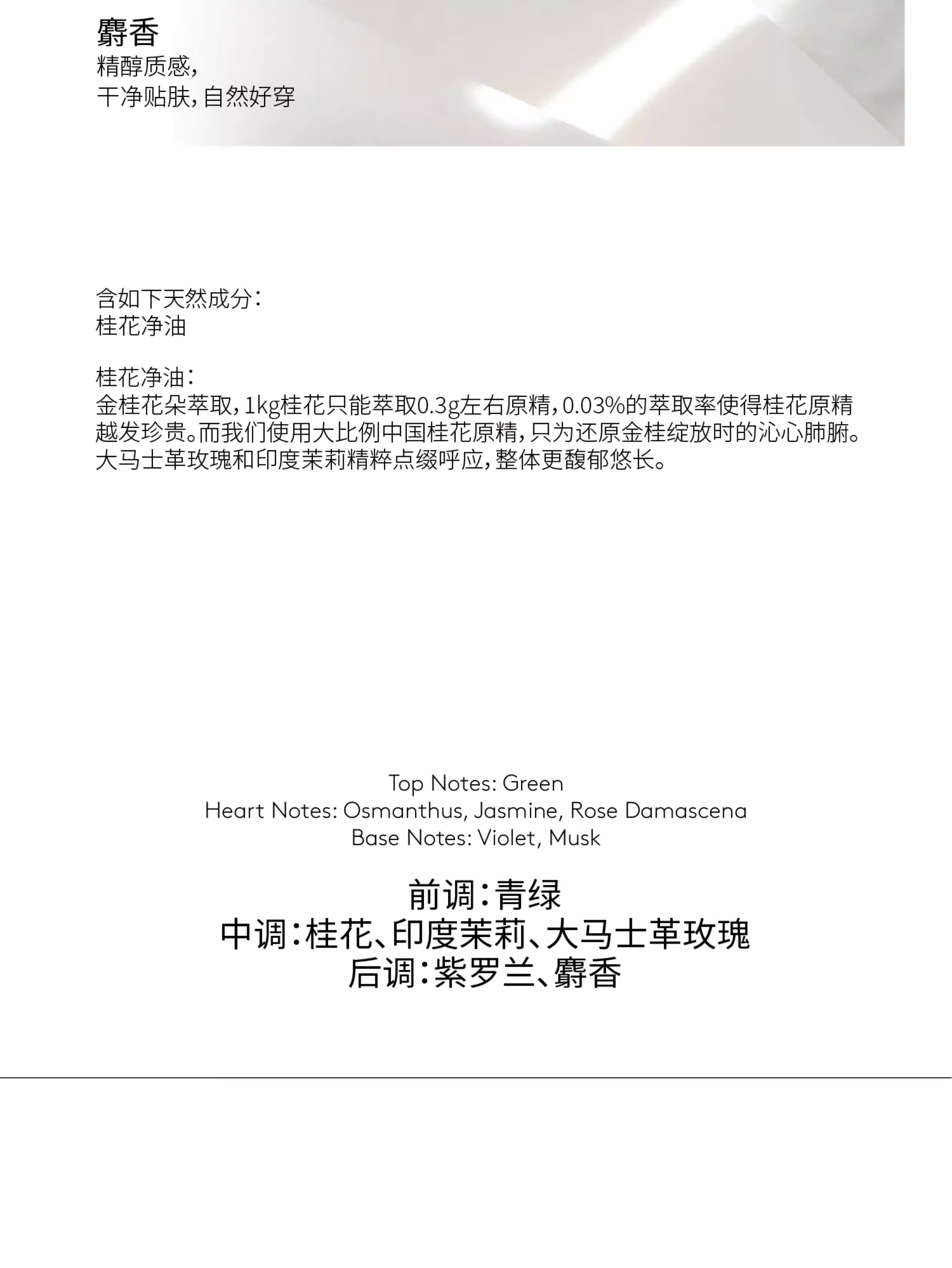 麝香
精醇质感,
干净贴肤,自然好穿

含如下天然成分:
桂花净油

桂花净油:
金桂花朵萃取,1kg桂花只能萃取0.3g左右原精,0.03%的萃取率使得桂花原精越发珍贵。而我们使用大比例中国桂花原精,只为还原金桂绽放时的沁心肺腑。大马士革玫瑰和印度茉莉精粹点缀呼应,整体更馥郁悠长。

Top Notes: Green
Heart Notes: Osmanthus, Jasmine, Rose Damascena
Base Notes: Violet, Musk

前调:青绿
中调:桂花、印度茉莉、大马士革玫瑰
后调:紫罗兰、麝香